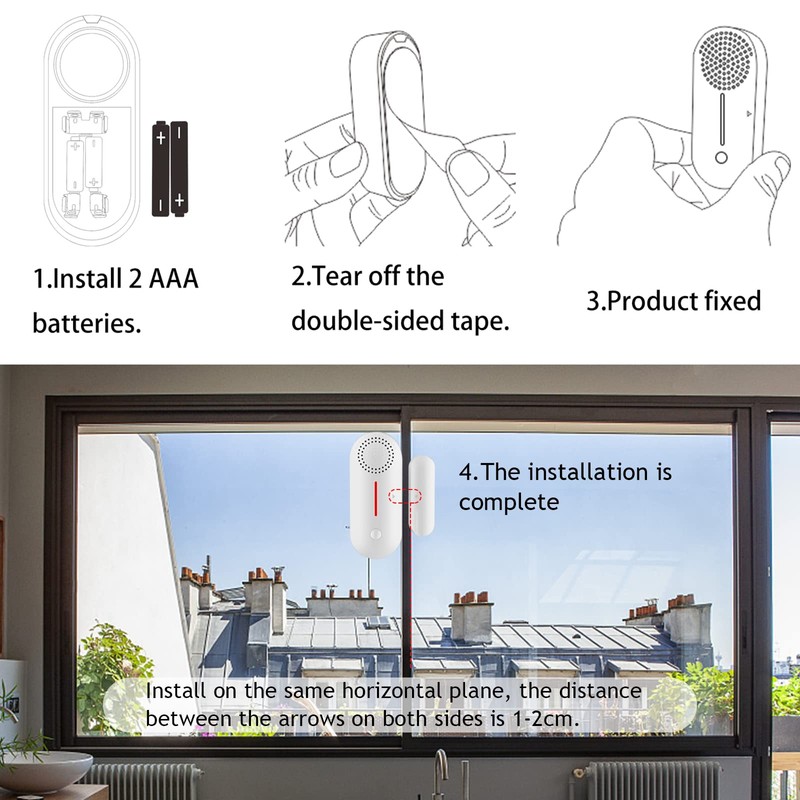 1.Install 2 AAA batteries.

2.Tear off the double-sided tape.

3.Product fixed

4.The installation is complete

Install on the same horizontal plane, the distance between the arrows on both sides is 1-2cm.